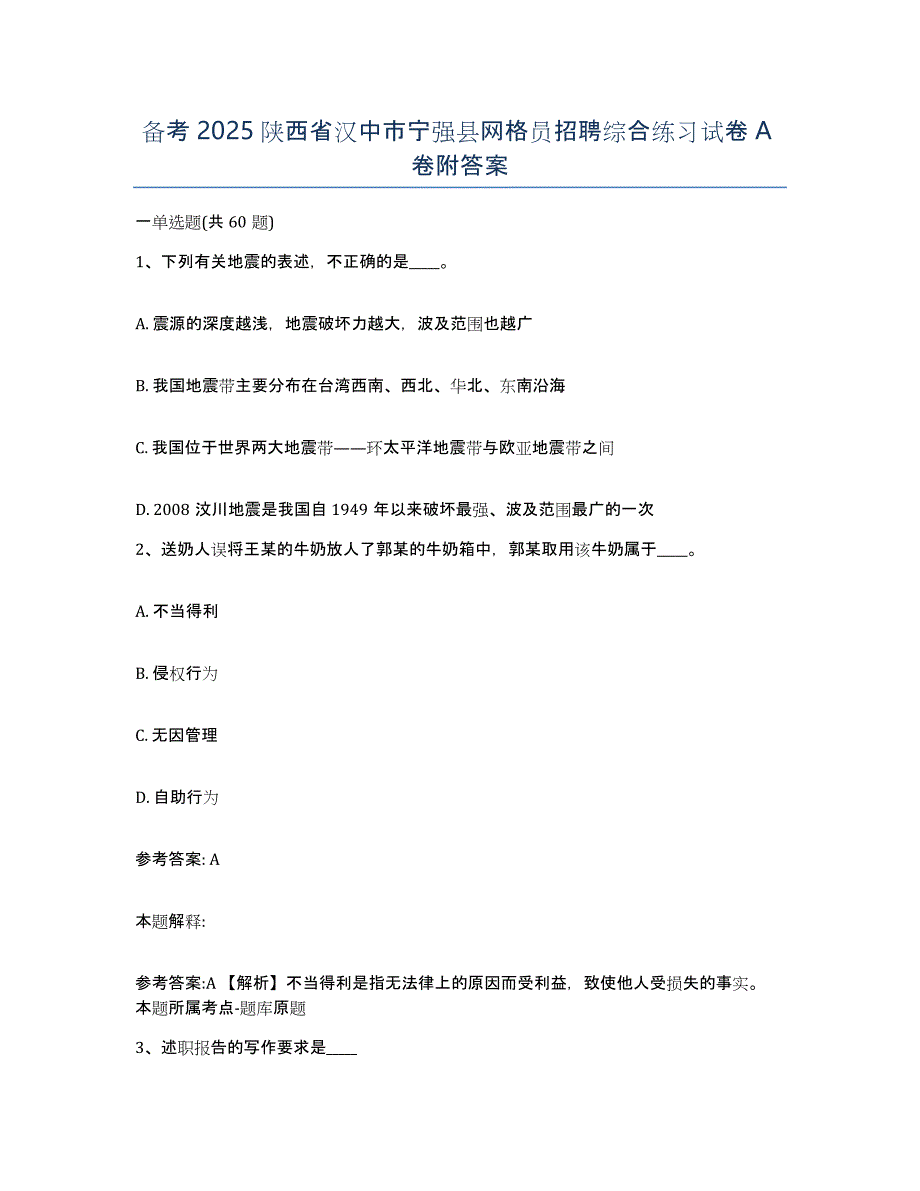 备考 2025 陕西省汉中市宁强县网格员招聘综合练习试卷 A 卷附答案

一单选题(共 60 题)

1、下列有关地震的表述，不正确的是____。

A. 震源的深度越浅，地震破坏力越大，波及范围也越广

B. 我国地震带主要分布在台湾西南、西北、华北、东南沿海

C. 我国位于世界两大地震带——环太平洋地震带与欧亚地震带之间

D. 2008 汶川地震是我国自 1949 年以来破坏最强、波及范围最广的一次

2、送奶人误将王某的牛奶放人了郭某的牛奶箱中，郭某取用该牛奶属于____。

A. 不当得利

B. 侵权行为

C. 无因管理

D. 自助行为

参考答案: A

本题解释:

参考答案:A 【解析】不当得利是指无法律上的原因而受利益，致使他人受损失的事实。本题所属考点-题库原题

3、述职报告的写作要求是____